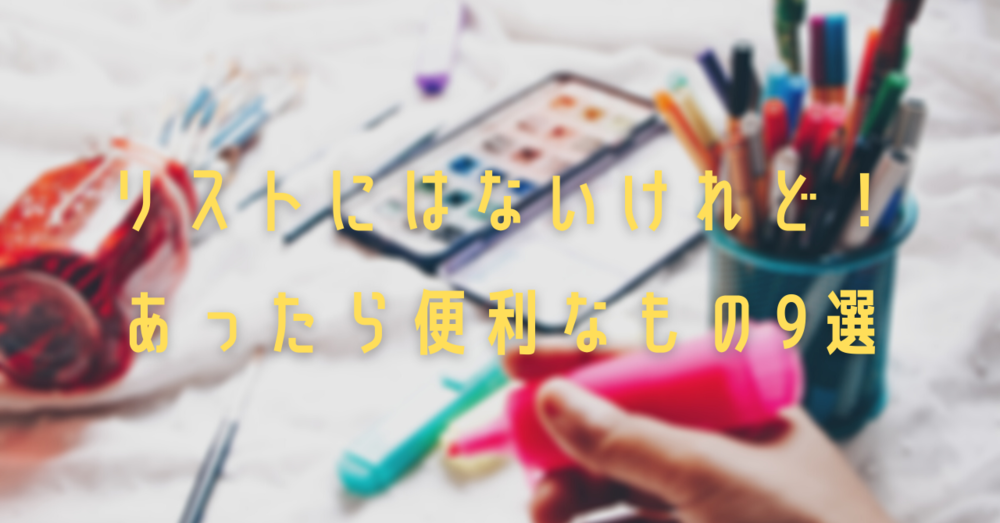 リストにはないけれど！
あったら便利なもの9選